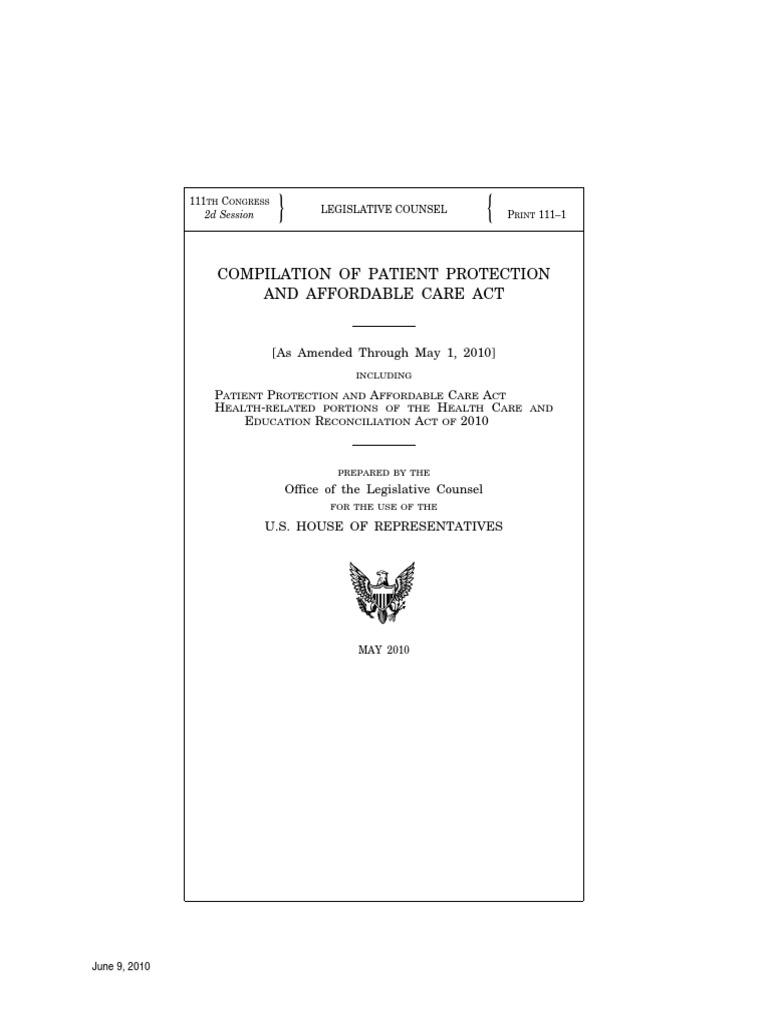 111TH CONGRESS
2d Session

LEGISLATIVE COUNSEL

PRINT 111–1

COMPILATION OF PATIENT PROTECTION AND AFFORDABLE CARE ACT

[As Amended Through May 1, 2010]

INCLUDING

PATIENT PROTECTION AND AFFORDABLE CARE ACT
HEALTH-RELATED PORTIONS OF THE HEALTH CARE AND EDUCATION RECONCILIATION ACT OF 2010

PREPARED BY THE
Office of the Legislative Counsel
FOR THE USE OF THE
U.S. HOUSE OF REPRESENTATIVES

MAY 2010

June 9, 2010